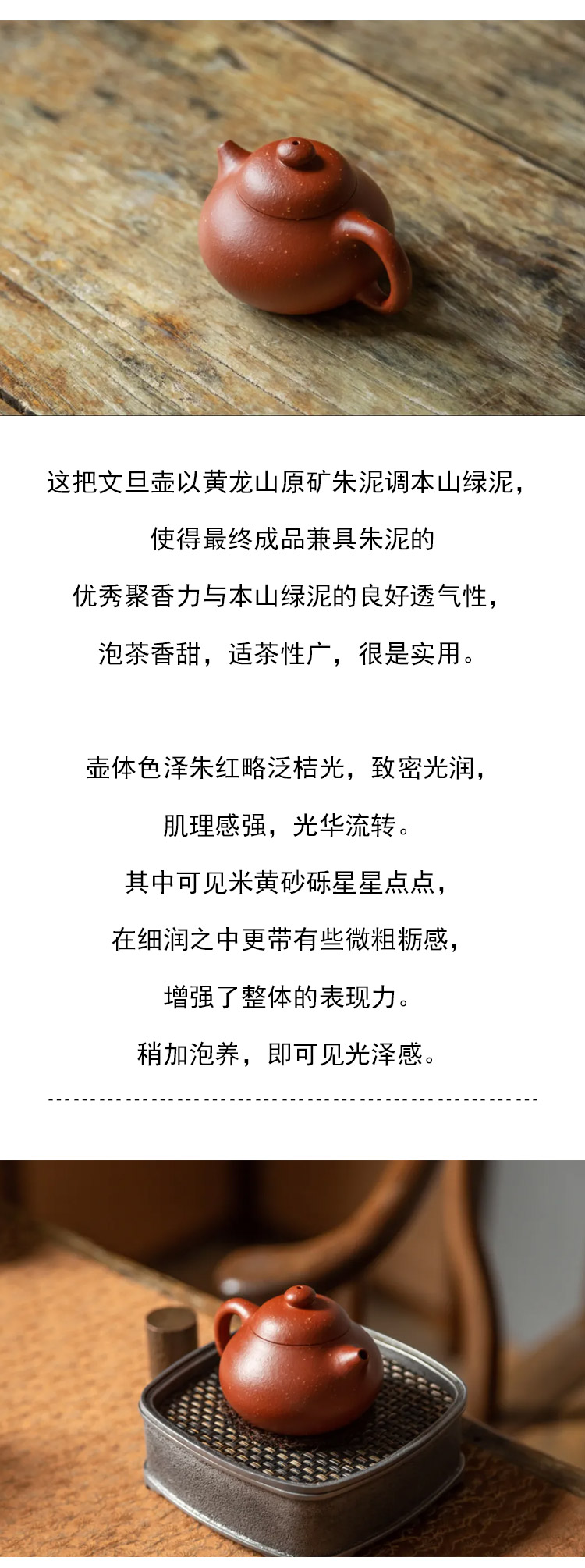 这把文旦壶以黄龙山原矿朱泥调本山绿泥，
使得最终成品兼具朱泥的
优秀聚香力与本山绿泥的良好透气性，
泡茶香甜，适茶性广，很是实用。

壶体色泽朱红略泛桔光，致密光润，
肌理感强，光华流转。
其中可见米黄砂砾星星点点，
在细润之中更带有些微粗粝感，
增强了整体的表现力。
稍加泡养，即可见光泽感。